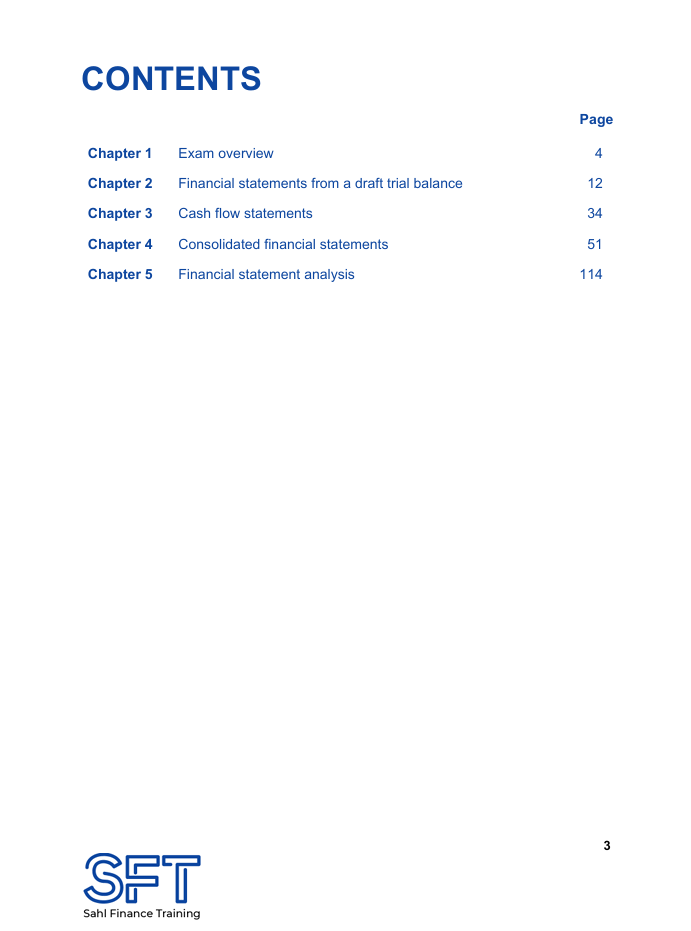 CONTENTS

| | | Page |
|---|---|---|
| Chapter 1 | Exam overview | 4 |
| Chapter 2 | Financial statements from a draft trial balance | 12 |
| Chapter 3 | Cash flow statements | 34 |
| Chapter 4 | Consolidated financial statements | 51 |
| Chapter 5 | Financial statement analysis | 114 |

3

SFT
Sahl Finance Training